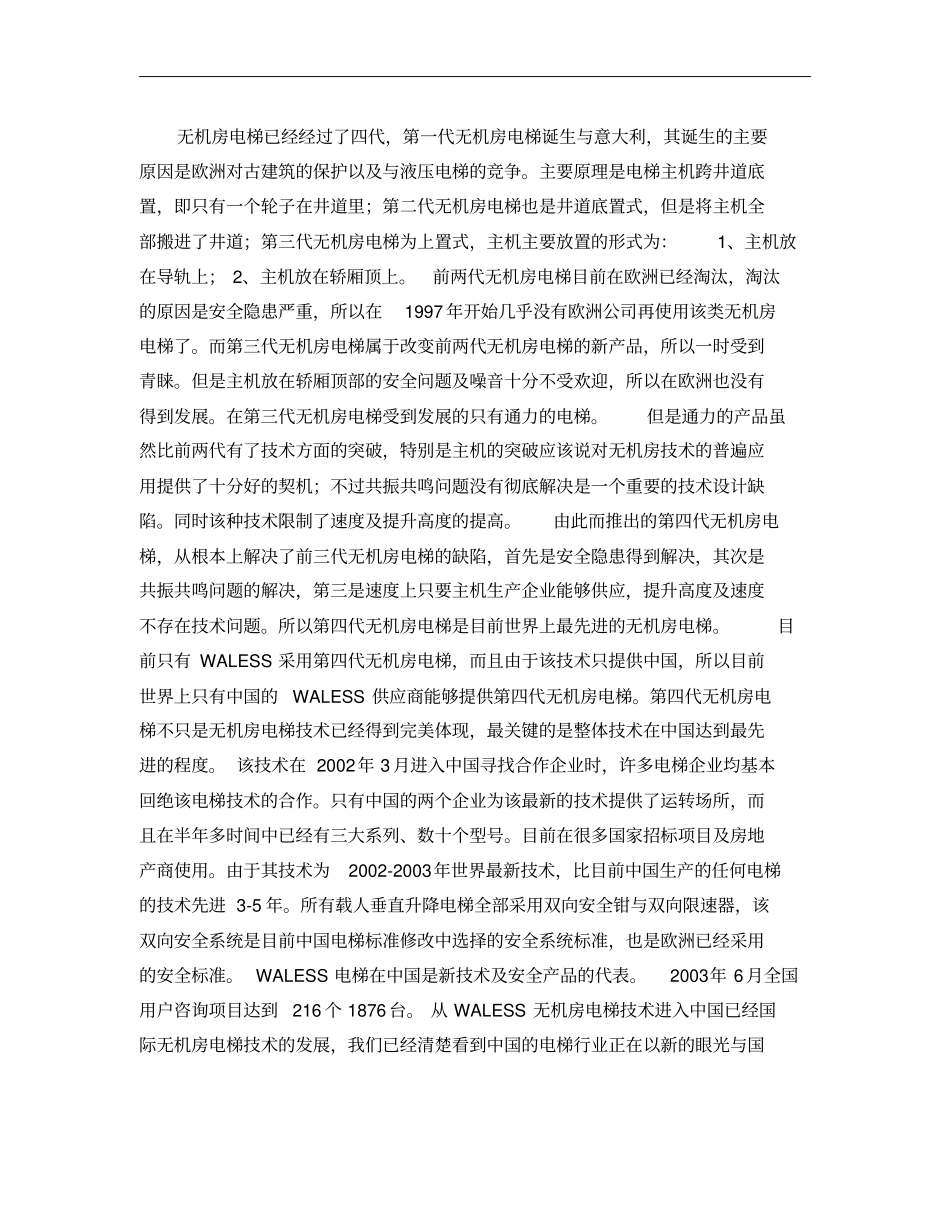 无机房电梯已经经过了四代，第一代无机房电梯诞生与意大利，其诞生的主要原因是欧洲对古建筑的保护以及与液压电梯的竞争。主要原理是电梯主机跨井道底置，即只有一个轮子在井道里；第二代无机房电梯也是井道底置式，但是将主机全部搬进了井道；第三代无机房电梯为上置式，主机主要放置的形式为： 1、主机放在导轨上； 2、主机放在轿厢顶上。 前两代无机房电梯目前在欧洲已经淘汰，淘汰的原因是安全隐患严重，所以在 1997 年开始几乎没有欧洲公司再使用该类无机房电梯了。而第三代无机房电梯属于改变前两代无机房电梯的新产品，所以一时受到青睐。但是主机放在轿厢顶部的安全问题及噪音十分不受欢迎，所以在欧洲也没有得到发展。在第三代无机房电梯受到发展的只有通力的电梯。 但是通力的产品虽然比前两代有了技术方面的突破，特别是主机的突破应该说对无机房技术的普遍应用提供了十分好的契机；不过共振共鸣问题没有彻底解决是一个重要的技术设计缺陷。同时该种技术限制了速度及提升高度的提高。 由此而推出的第四代无机房电梯，从根本上解决了前三代无机房电梯的缺陷，首先是安全隐患得到解决，其次是共振共鸣问题的解决，第三是速度上只要主机生产企业能够供应，提升高度及速度不存在技术问题。所以第四代无机房电梯是目前世界上最先进的无机房电梯。 目前只有 WALESS 采用第四代无机房电梯，而且由于该技术只提供中国，所以目前世界上只有中国的 WALESS 供应商能够提供第四代无机房电梯。第四代无机房电梯不只是无机房电梯技术已经得到完美体现，最关键的是整体技术在中国达到最先进的程度。 该技术在 2002 年 3 月进入中国寻找合作企业时，许多电梯企业均基本回绝该电梯技术的合作。只有中国的两个企业为该最新的技术提供了运转场所，而且在半年多时间中已经有三大系列、数十个型号。目前在很多国家招标项目及房地产商使用。由于其技术为 2002-2003 年世界最新技术，比目前中国生产的任何电梯的技术先进 3-5 年。所有载人垂直升降电梯全部采用双向安全钳与双向限速器，该双向安全系统是目前中国电梯标准修改中选择的安全系统标准，也是欧洲已经采用的安全标准。 WALESS 电梯在中国是新技术及安全产品的代表。 2003年 6 月全国用户咨询项目达到 216 个 1876 台。 从 WALESS 无机房电梯技术进入中国已经国际无机房电梯技术的发展，我们已经清楚看到中国的电梯行业正在以新的眼光与国